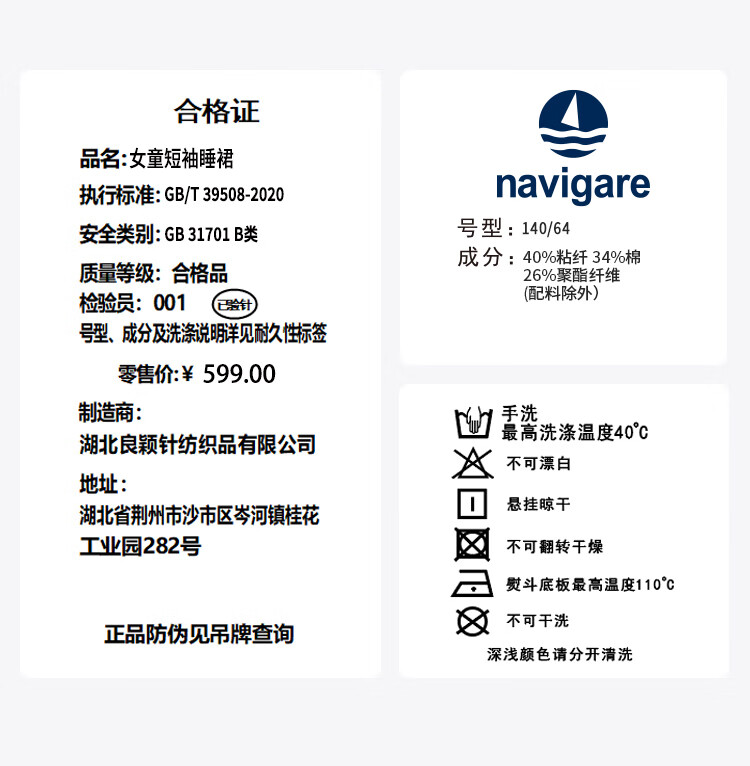 合格证

品名:女童短袖睡裙

执行标准:GB/T 39508-2020

安全类别:GB 31701 B类

质量等级:合格品

检验员:001 已验针

号型、成分及洗涤说明详见耐久性标签

零售价:¥ 599.00

制造商:
湖北良颖针纺织品有限公司

地址:
湖北省荆州市沙市区岑河镇桂花工业园282号

正品防伪见吊牌查询

navigare

号型:140/64
成分:40%粘纤 34%棉
26%聚酯纤维
(配料除外)

手洗
最高洗涤温度40°C
不可漂白
悬挂晾干
不可翻转干燥
熨斗底板最高温度110°C
不可干洗
深浅颜色请分开清洗